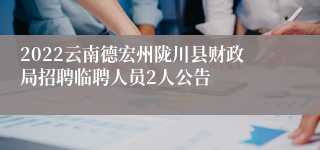 2022云南德宏州陇川县财政局招聘临聘人员2人公告